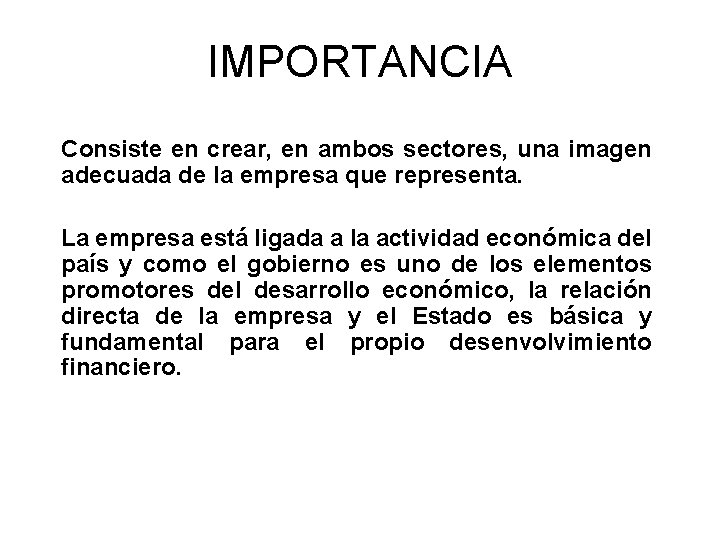 IMPORTANCIA

Consiste en crear, en ambos sectores, una imagen adecuada de la empresa que representa.

La empresa está ligada a la actividad económica del país y como el gobierno es uno de los elementos promotores del desarrollo económico, la relación directa de la empresa y el Estado es básica y fundamental para el propio desenvolvimiento financiero.